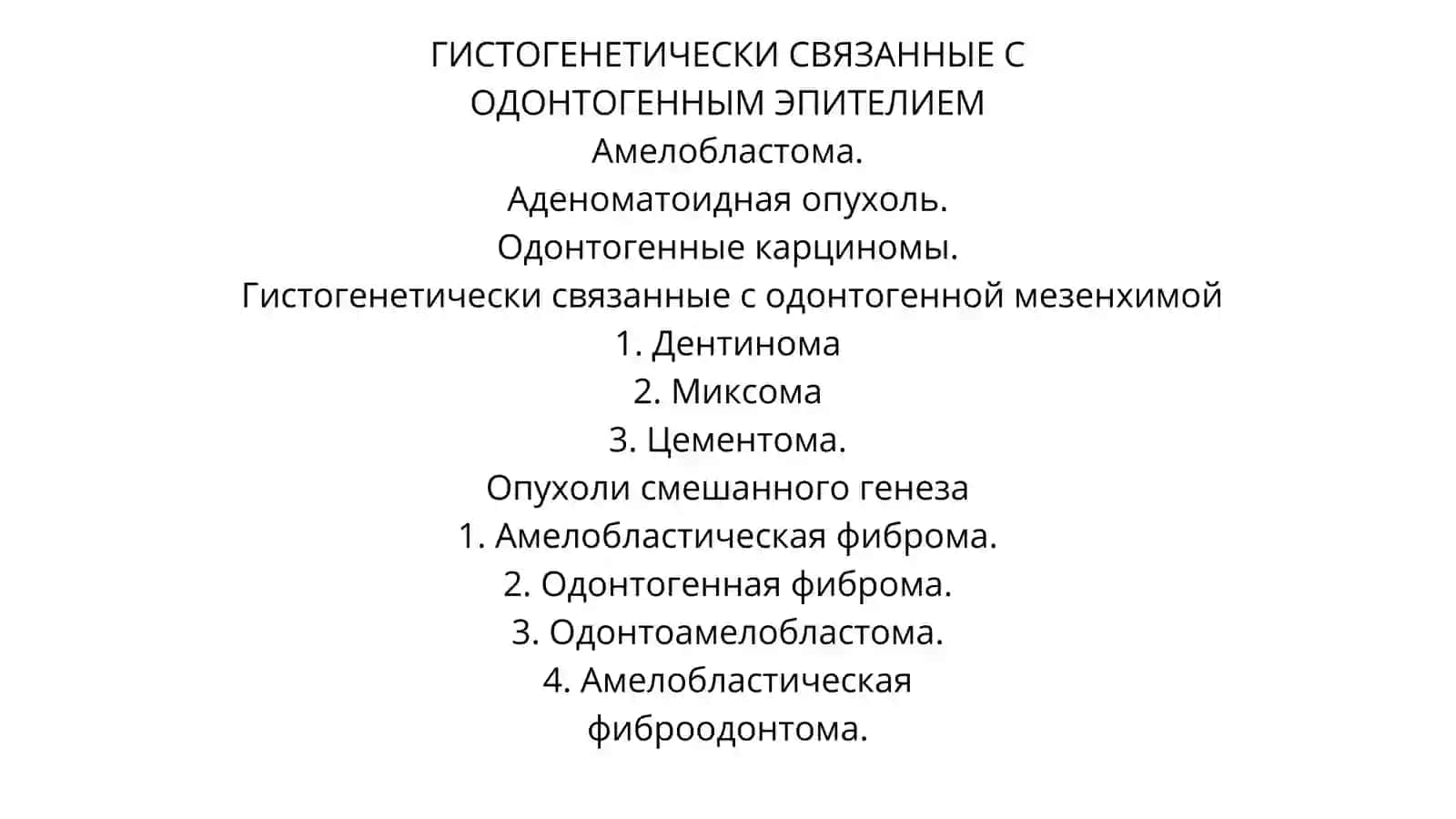 ГИСТОГЕНЕТИЧЕСКИ СВЯЗАННЫЕ С ОДОНТОГЕННЫМ ЭПИТЕЛИЕМ

Амелобластома.
Аденоматоидная опухоль.
Одонтогенные карциномы.

Гистогенетически связанные с одонтогенной мезенхимой
1. Дентинома
2. Миксома
3. Цементома.

Опухоли смешанного генеза
1. Амелобластическая фиброма.
2. Одонтогенная фиброма.
3. Одонтоамелобластома.
4. Амелобластическая фиброодонтома.